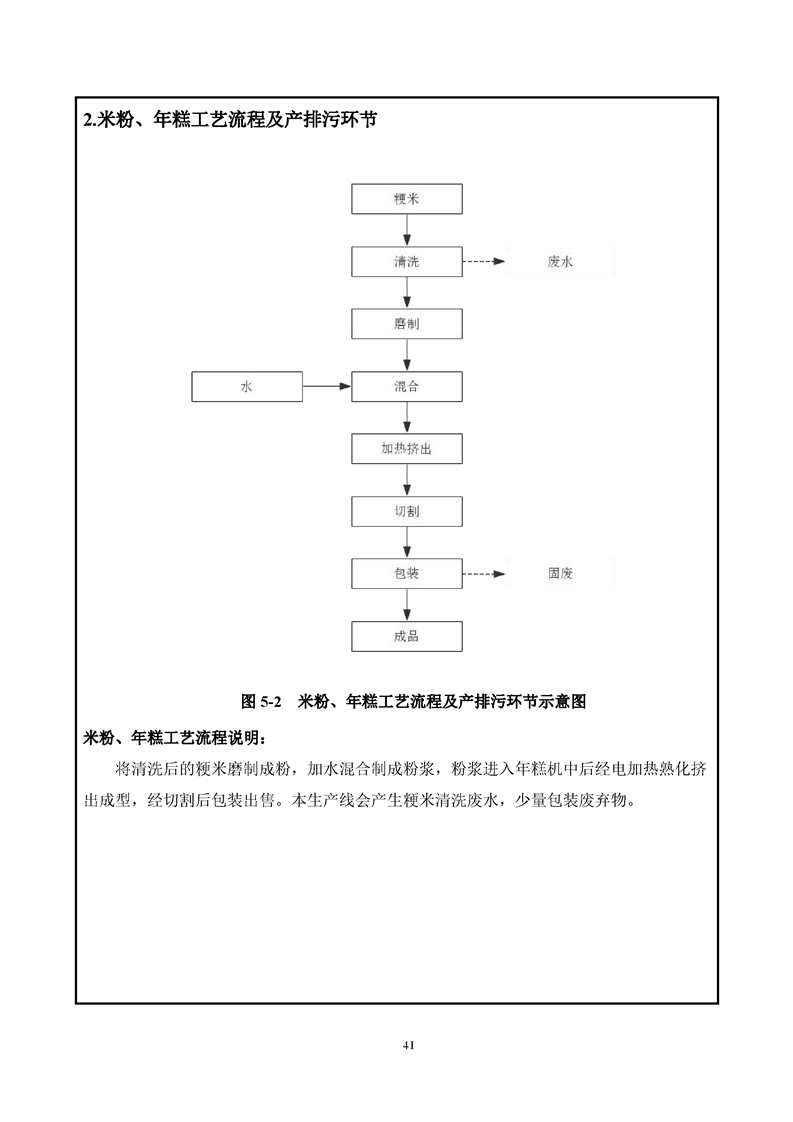 2.米粉、年糕工艺流程及产排污环节

粳米

清洗

废水

磨制

水

混合

加热挤出

切割

包装

固废

成品

图 5-2 米粉、年糕工艺流程及产排污环节示意图

米粉、年糕工艺流程说明：

将清洗后的粳米磨制成粉，加水混合制成粉浆，粉浆进入年糕机中后经电加热熟化挤出成型，经切割后包装出售。本生产线会产生粳米清洗废水，少量包装废弃物。

41